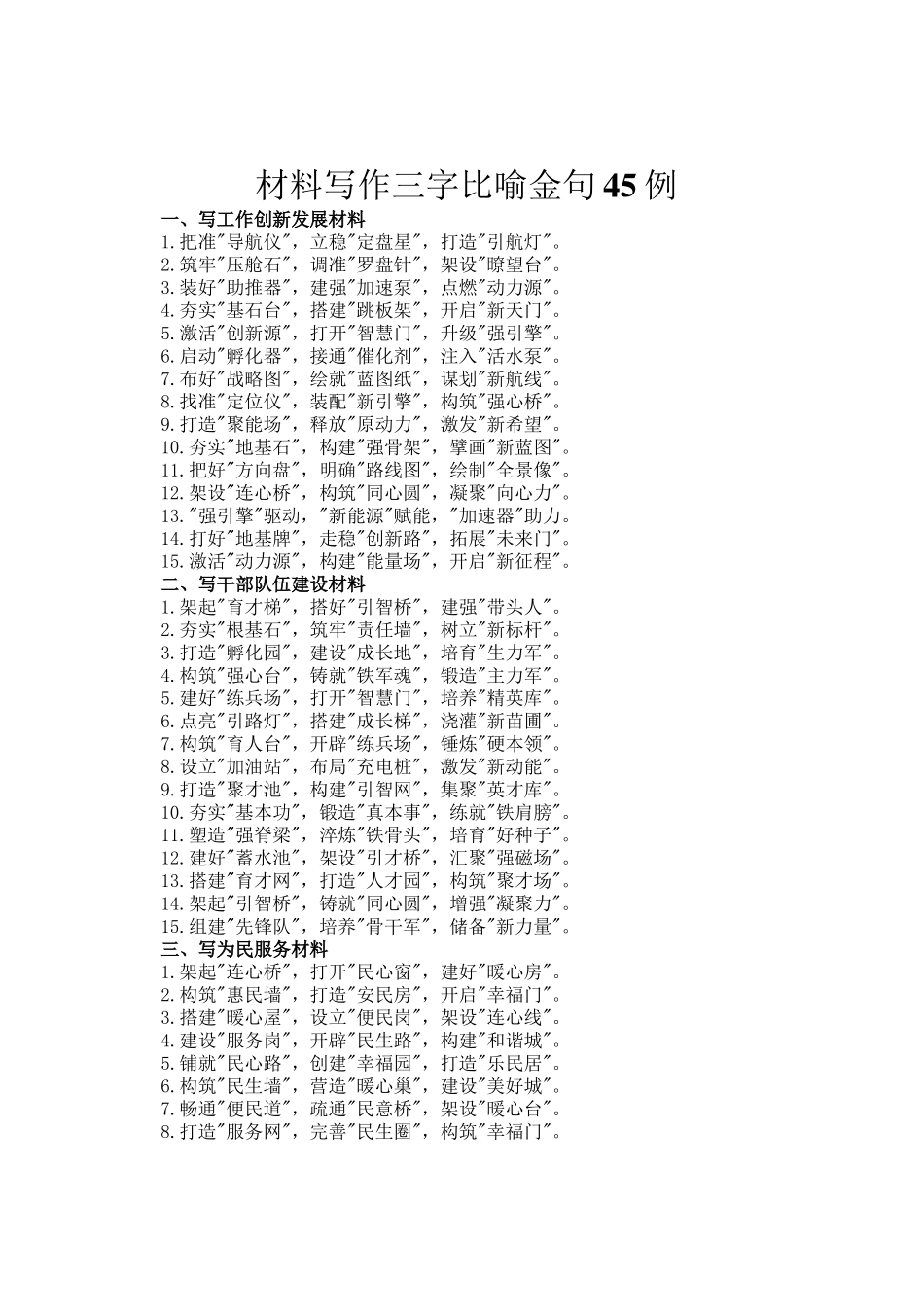 材料写作三字比喻金句45例

一、写工作创新发展材料

1.把准"导航仪"，立稳"定盘星"，打造"引航灯"。
2.筑牢"压舱石"，调准"罗盘针"，架设"瞭望台"。
3.装好"助推器"，建强"加速泵"，点燃"动力源"。
4.夯实"基石台"，搭建"跳板架"，开启"新天门"。
5.激活"创新源"，打开"智慧门"，升级"强引擎"。
6.启动"孵化器"，接通"催化剂"，注入"活水泵"。
7.布好"战略图"，绘就"蓝图纸"，谋划"新航线"。
8.找准"定位仪"，装配"新引擎"，构筑"强心桥"。
9.打造"聚能场"，释放"原动力"，激发"新希望"。
10.夯实"地基石"，构建"强骨架"，擘画"新蓝图"。
11.把好"方向盘"，明确"路线图"，绘制"全景像"。
12.架设"连心桥"，构筑"同心圆"，凝聚"向心力"。
13."强引擎"驱动，"新能源"赋能，"加速器"助力。
14.打好"地基牌"，走稳"创新路"，拓展"未来门"。
15.激活"动力源"，构建"能量场"，开启"新征程"。

二、写干部队伍建设材料

1.架起"育才梯"，搭好"引智桥"，建强"带头人"。
2.夯实"根基石"，筑牢"责任墙"，树立"新标杆"。
3.打造"孵化园"，建设"成长地"，培育"生力军"。
4.构筑"强心台"，铸就"铁军魂"，锻造"主力军"。
5.建好"练兵场"，打开"智慧门"，培养"精英库"。
6.点亮"引路灯"，搭建"成长梯"，浇灌"新苗圃"。
7.构筑"育人台"，开辟"练兵场"，锤炼"硬本领"。
8.设立"加油站"，布局"充电桩"，激发"新动能"。
9.打造"聚才池"，构建"引智网"，集聚"英才库"。
10.夯实"基本功"，锻造"真本事"，练就"铁肩膀"。
11.塑造"强脊梁"，淬炼"铁骨头"，培育"好种子"。
12.建好"蓄水池"，架设"引才桥"，汇聚"强磁场"。
13.搭建"育才网"，打造"人才园"，构筑"聚才场"。
14.架起"引智桥"，铸就"同心圆"，增强"凝聚力"。
15.组建"先锋队"，培养"骨干军"，储备"新力量"。

三、写为民服务材料

1.架起"连心桥"，打开"民心窗"，建好"暖心房"。
2.构筑"惠民墙"，打造"安民房"，开启"幸福门"。
3.搭建"暖心屋"，设立"便民岗"，架设"连心线"。
4.建设"服务岗"，开辟"民生路"，构建"和谐城"。
5.铺就"民心路"，创建"幸福园"，打造"乐民居"。
6.构筑"民生墙"，营造"暖心巢"，建设"美好城"。
7.畅通"便民道"，疏通"民意桥"，架设"暖心台"。
8.打造"服务网"，完善"民生圈"，构筑"幸福门"。